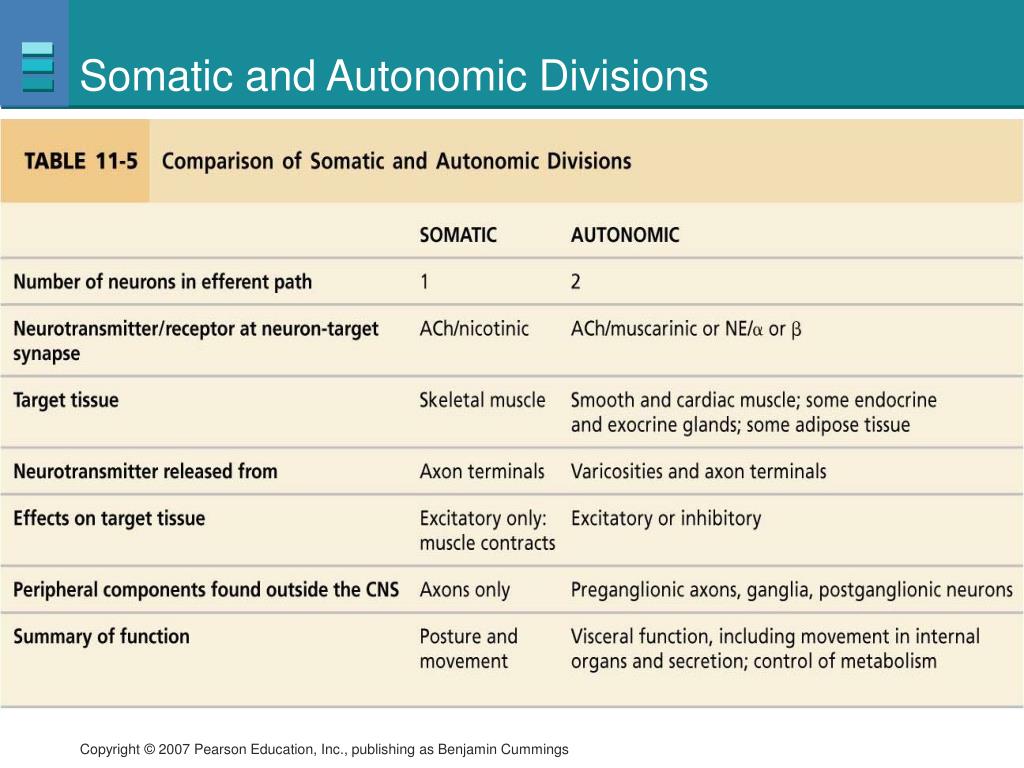 Somatic and Autonomic Divisions

TABLE 11-5 Comparison of Somatic and Autonomic Divisions

| | SOMATIC | AUTONOMIC |
|---|---|---|
| Number of neurons in efferent path | 1 | 2 |
| Neurotransmitter/receptor at neuron-target synapse | ACh/nicotinic | ACh/muscarinic or NE/$\alpha$ or $\beta$ |
| Target tissue | Skeletal muscle | Smooth and cardiac muscle; some endocrine and exocrine glands; some adipose tissue |
| Neurotransmitter released from | Axon terminals | Varicosities and axon terminals |
| Effects on target tissue | Excitatory only: muscle contracts | Excitatory or inhibitory |
| Peripheral components found outside the CNS | Axons only | Preganglionic axons, ganglia, postganglionic neurons |
| Summary of function | Posture and movement | Visceral function, including movement in internal organs and secretion; control of metabolism |

Copyright © 2007 Pearson Education, Inc., publishing as Benjamin Cummings